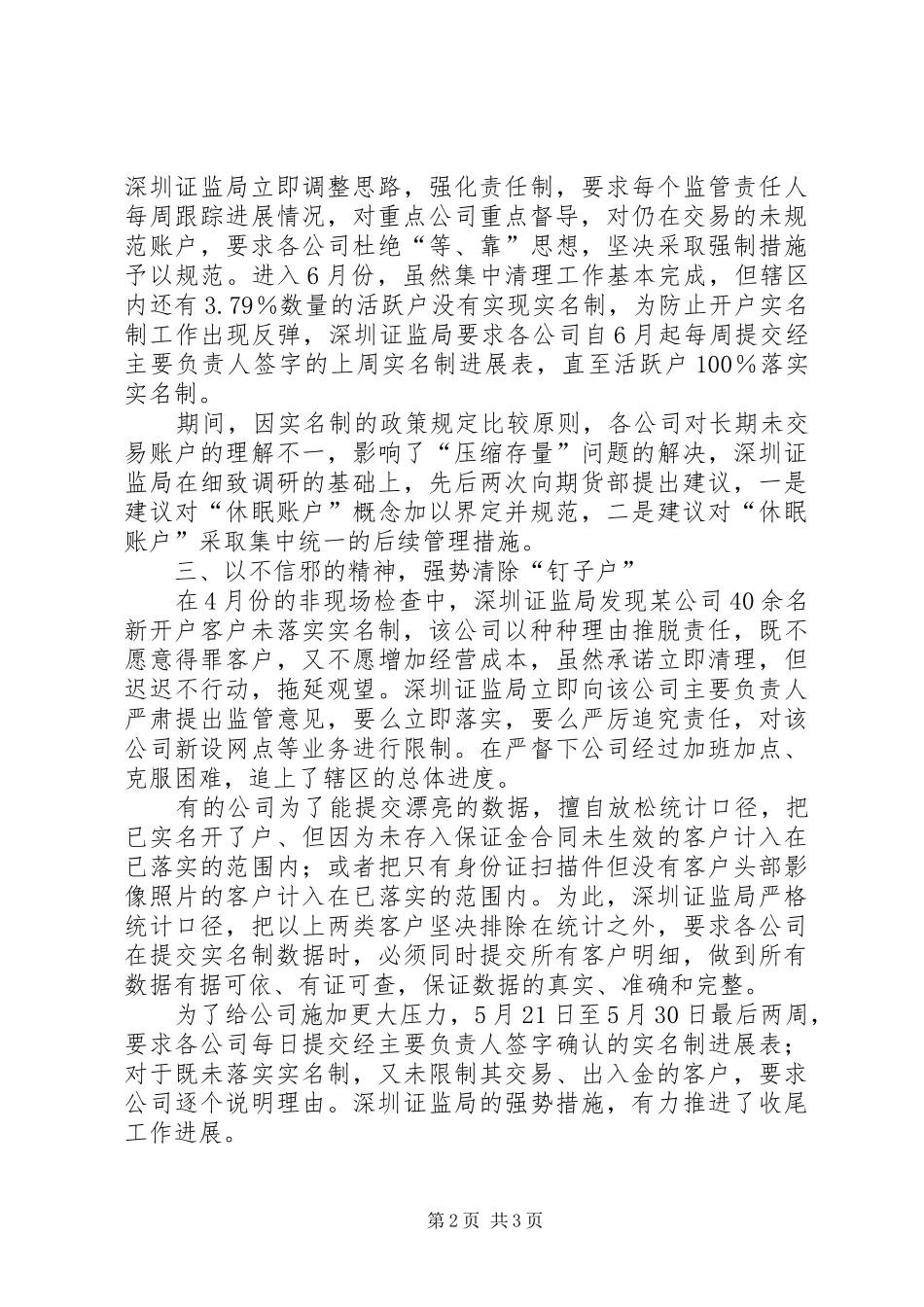 深圳证监局立即调整思路，强化责任制，要求每个监管责任人每周跟踪进展情况，对重点公司重点督导，对仍在交易的未规范账户，要求各公司杜绝“等、靠”思想，坚决采取强制措施予以规范。进入6月份，虽然集中清理工作基本完成，但辖区内还有3.79％数量的活跃户没有实现实名制，为防止开户实名制工作出现反弹，深圳证监局要求各公司自6月起每周提交经主要负责人签字的上周实名制进展表，直至活跃户100％落实实名制。

期间，因实名制的政策规定比较原则，各公司对长期未交易账户的理解不一，影响了“压缩存量”问题的解决，深圳证监局在细致调研的基础上，先后两次向期货部提出建议，一是建议对“休眠账户”概念加以界定并规范，二是建议对“休眠账户”采取集中统一的后续管理措施。

三、以不信邪的精神，强势清除“钉子户”

在4月份的非现场检查中，深圳证监局发现某公司40余名新开户客户未落实实名制，该公司以种种理由推脱责任，既不愿意得罪客户，又不愿增加经营成本，虽然承诺立即清理，但迟迟不行动，拖延观望。深圳证监局立即向该公司主要负责人严肃提出监管意见，要么立即落实，要么严厉追究责任，对该公司新设网点等业务进行限制。在严督下公司经过加班加点、克服困难，追上了辖区的总体进度。

有的公司为了能提交漂亮的数据，擅自放松统计口径，把已实名开了户、但因为未存入保证金合同未生效的客户计入在已落实的范围内；或者把只有身份证扫描件但没有客户头部影像照片的客户计入在已落实的范围内。为此，深圳证监局严格统计口径，把以上两类客户坚决排除在统计之外，要求各公司在提交实名制数据时，必须同时提交所有客户明细，做到所有数据有据可依、有证可查，保证数据的真实、准确和完整。

为了给公司施加更大压力，5月21日至5月30日最后两周，要求各公司每日提交经主要负责人签字确认的实名制进展表；对于既未落实实名制，又未限制其交易、出入金的客户，要求公司逐个说明理由。深圳证监局的强势措施，有力推进了收尾工作进展。

第2页 共3页